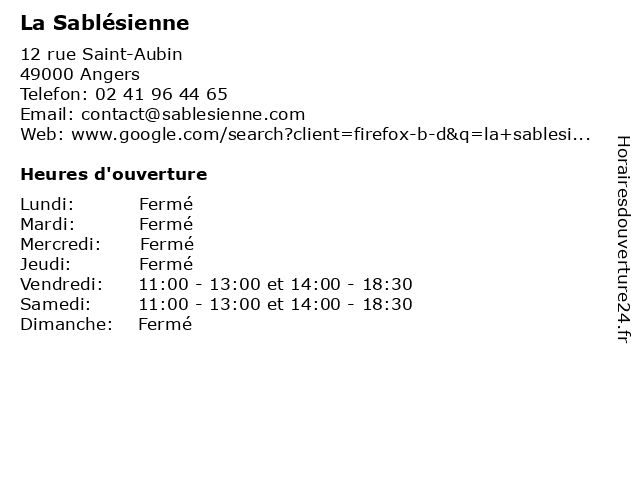 La Sablésienne

12 rue Saint-Aubin
49000 Angers
Telefon: 02 41 96 44 65
Email: contact@sablesienne.com
Web: www.google.com/search?client=firefox-b-d&q=la+sablesi...

Heures d'ouverture

| | |
|---|---|
| Lundi: | Fermé |
| Mardi: | Fermé |
| Mercredi: | Fermé |
| Jeudi: | Fermé |
| Vendredi: | 11:00 - 13:00 et 14:00 - 18:30 |
| Samedi: | 11:00 - 13:00 et 14:00 - 18:30 |
| Dimanche: | Fermé |

Horairesdouverture24.fr